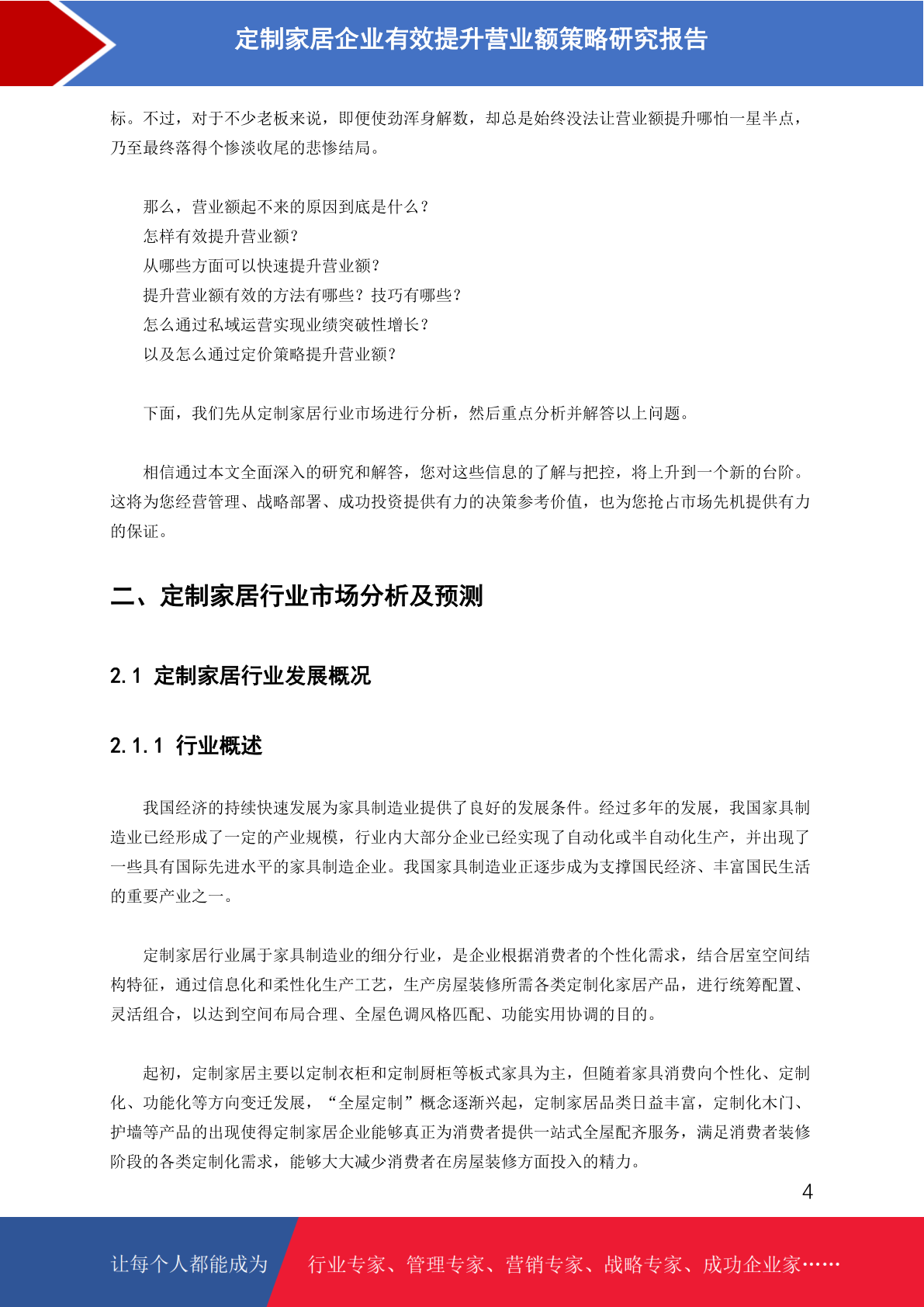 定制家居企业有效提升营业额策略研究报告

标。不过，对于不少老板来说，即便使劲浑身解数，却总是始终没法让营业额提升哪怕一星半点，乃至最终落得个惨淡收尾的悲惨结局。

那么，营业额起不来的原因到底是什么？
怎样有效提升营业额？
从哪些方面可以快速提升营业额？
提升营业额有效的方法有哪些？技巧有哪些？
怎么通过私域运营实现业绩突破性增长？
以及怎么通过定价策略提升营业额？

下面，我们先从定制家居行业市场进行分析，然后重点分析并解答以上问题。

相信通过本文全面深入的研究和解答，您对这些信息的了解与把控，将上升到一个新的台阶。这将为您经营管理、战略部署、成功投资提供有力的决策参考价值，也为您抢占市场先机提供有力的保证。

二、定制家居行业市场分析及预测

2.1 定制家居行业发展概况

2.1.1 行业概述

我国经济的持续快速发展为家具制造业提供了良好的发展条件。经过多年的发展，我国家具制造业已经形成了一定的产业规模，行业内大部分企业已经实现了自动化或半自动化生产，并出现了一些具有国际先进水平的家具制造企业。我国家具制造业正逐步成为支撑国民经济、丰富国民生活的重要产业之一。

定制家居行业属于家具制造业的细分行业，是企业根据消费者的个性化需求，结合居室空间结构特征，通过信息化和柔性化生产工艺，生产房屋装修所需各类定制化家居产品，进行统筹配置、灵活组合，以达到空间布局合理、全屋色调风格匹配、功能实用协调的目的。

起初，定制家居主要以定制衣柜和定制厨柜等板式家具为主，但随着家具消费向个性化、定制化、功能化等方向变迁发展，“全屋定制”概念逐渐兴起，定制家居品类日益丰富，定制化木门、护墙等产品的出现使得定制家居企业能够真正为消费者提供一站式全屋配齐服务，满足消费者装修阶段的各类定制化需求，能够大大减少消费者在房屋装修方面投入的精力。

4

让每个人都能成为 行业专家、管理专家、营销专家、战略专家、成功企业家……